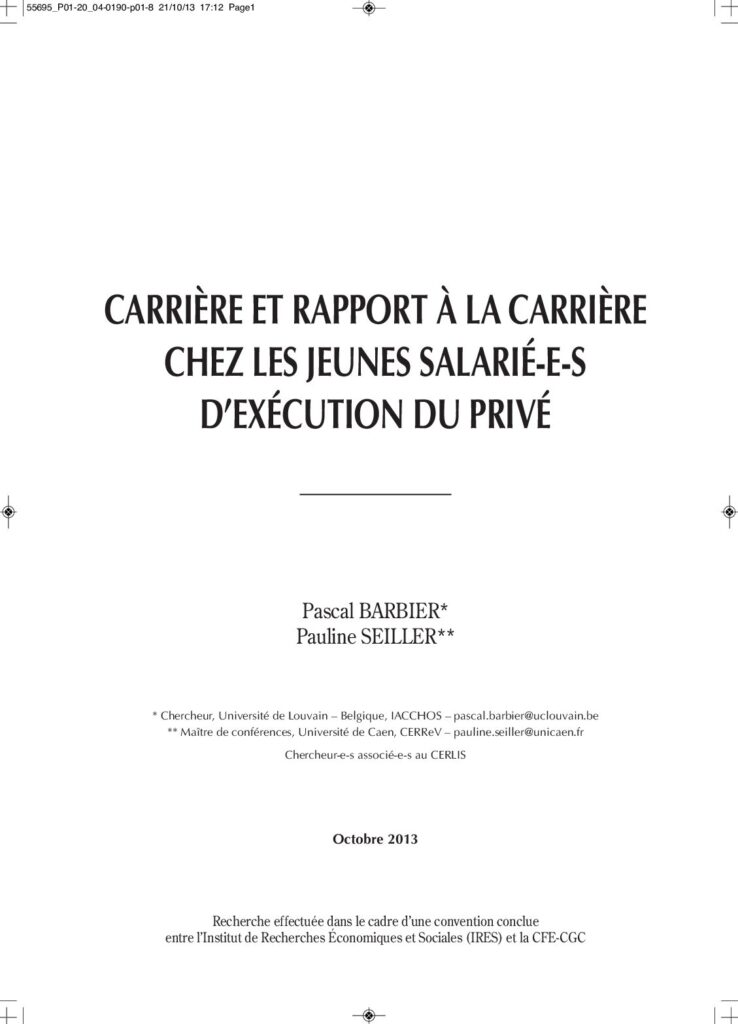 55695_P01-20_04-0190-p01-8 21/10/13 17:12 Page1

CARRIÈRE ET RAPPORT À LA CARRIÈRE
CHEZ LES JEUNES SALARIÉ-E-S
D'EXÉCUTION DU PRIVÉ

Pascal BARBIER*
Pauline SEILLER**

* Chercheur, Université de Louvain – Belgique, IACCHOS – pascal.barbier@uclouvain.be
** Maître de conférences, Université de Caen, CERReV – pauline.seiller@unicaen.fr

Chercheur-e-s associé-e-s au CERLIS

Octobre 2013

Recherche effectuée dans le cadre d'une convention conclue entre l'Institut de Recherches Économiques et Sociales (IRES) et la CFE-CGC